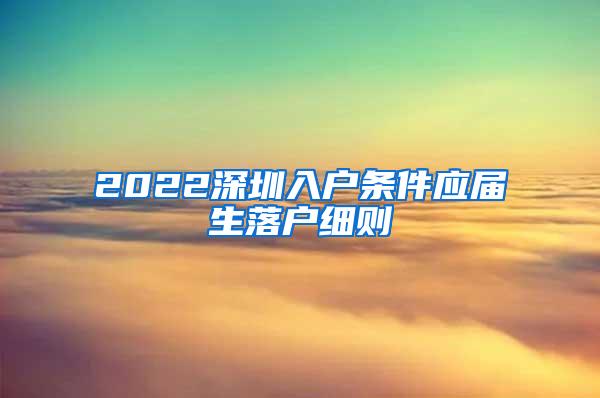 2022深圳入户条件应届生落户细则